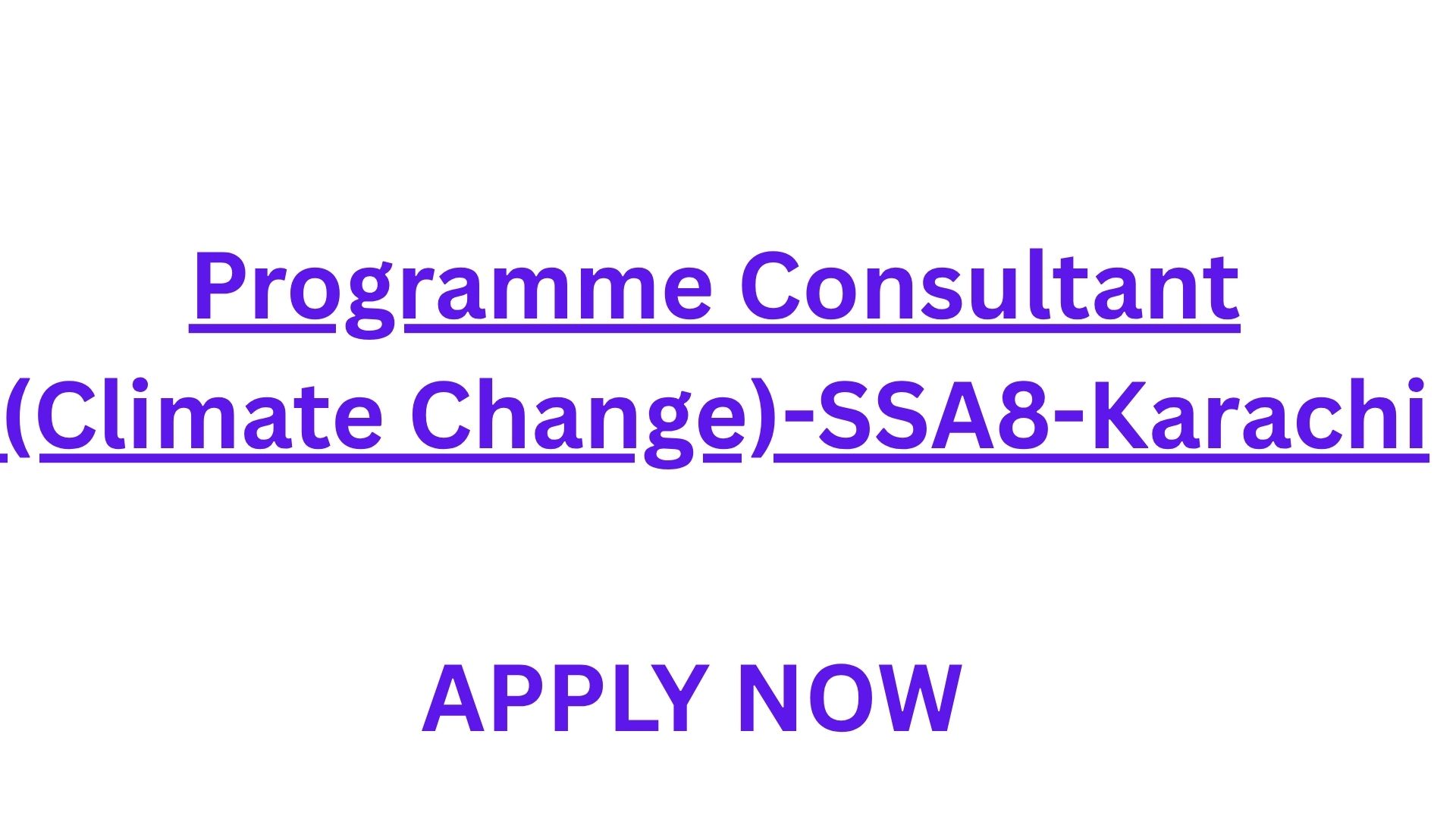 Programme Consultant (Climate Change)-SSA8-Karachi

APPLY NOW